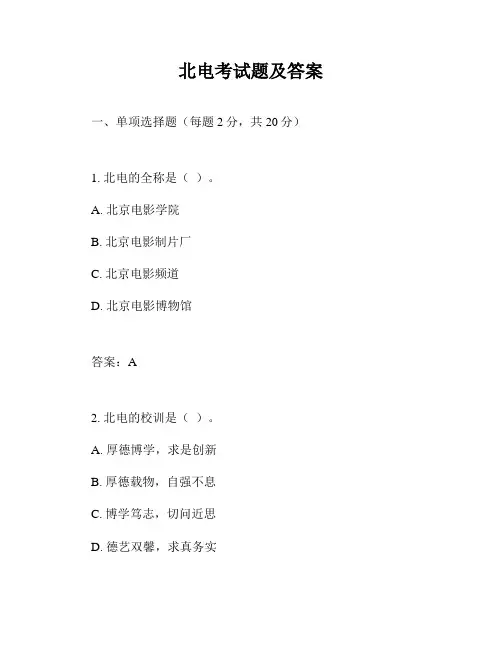 北电考试题及答案

一、单项选择题（每题 2 分，共 20 分）

1. 北电的全称是（ ）。

A. 北京电影学院

B. 北京电影制片厂

C. 北京电影频道

D. 北京电影博物馆

答案：A

2. 北电的校训是（ ）。

A. 厚德博学，求是创新

B. 厚德载物，自强不息

C. 博学笃志，切问近思

D. 德艺双馨，求真务实